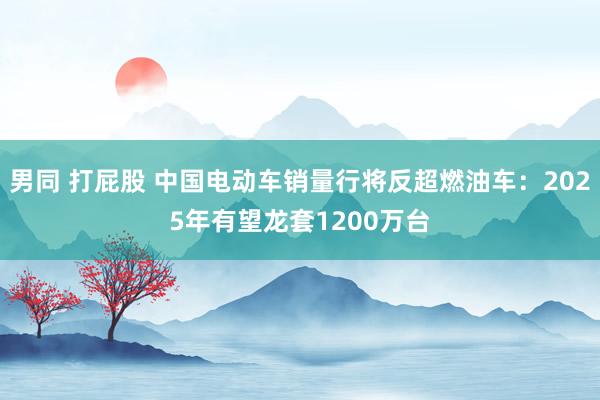 男同 打屁股 中国电动车销量行将反超燃油车：2025年有望龙套1200万台